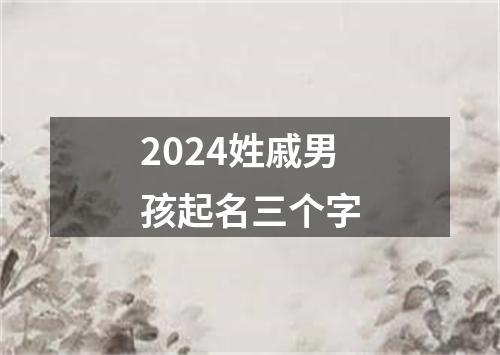 2024姓戚男孩起名三个字